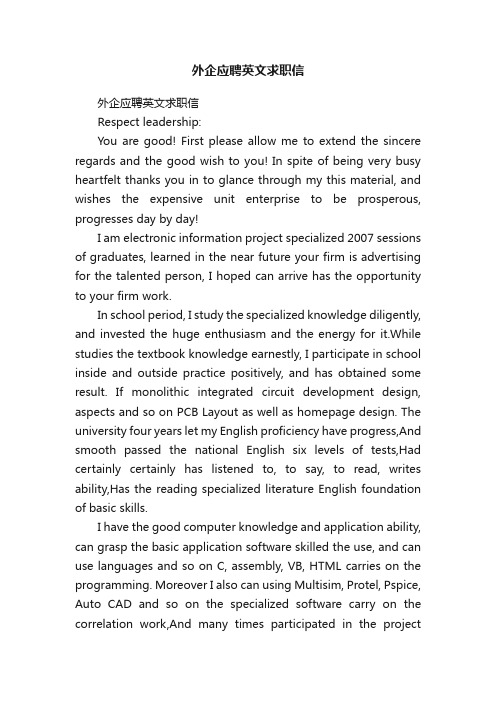 外企应聘英文求职信

外企应聘英文求职信

Respect leadership:

You are good! First please allow me to extend the sincere regards and the good wish to you! In spite of being very busy heartfelt thanks you in to glance through my this material, and wishes the expensive unit enterprise to be prosperous, progresses day by day!

I am electronic information project specialized 2007 sessions of graduates, learned in the near future your firm is advertising for the talented person, I hoped can arrive has the opportunity to your firm work.

In school period, I study the specialized knowledge diligently, and invested the huge enthusiasm and the energy for it.While studies the textbook knowledge earnestly, I participate in school inside and outside practice positively, and has obtained some result. If monolithic integrated circuit development design, aspects and so on PCB Layout as well as homepage design. The university four years let my English proficiency have progress,And smooth passed the national English six levels of tests,Had certainly certainly has listened to, to say, to read, writes ability,Has the reading specialized literature English foundation of basic skills.

I have the good computer knowledge and application ability, can grasp the basic application software skilled the use, and can use languages and so on C, assembly, VB, HTML carries on the programming. Moreover I also can using Multisim, Protel, Pspice, Auto CAD and so on the specialized software carry on the correlation work,And many times participated in the project